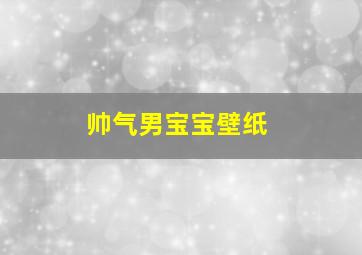 帅气男宝宝壁纸